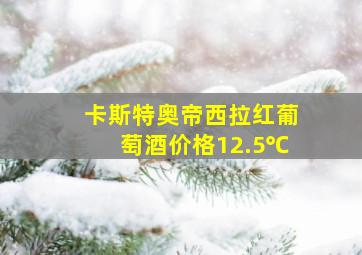 卡斯特奥帝西拉红葡萄酒价格12.5℃